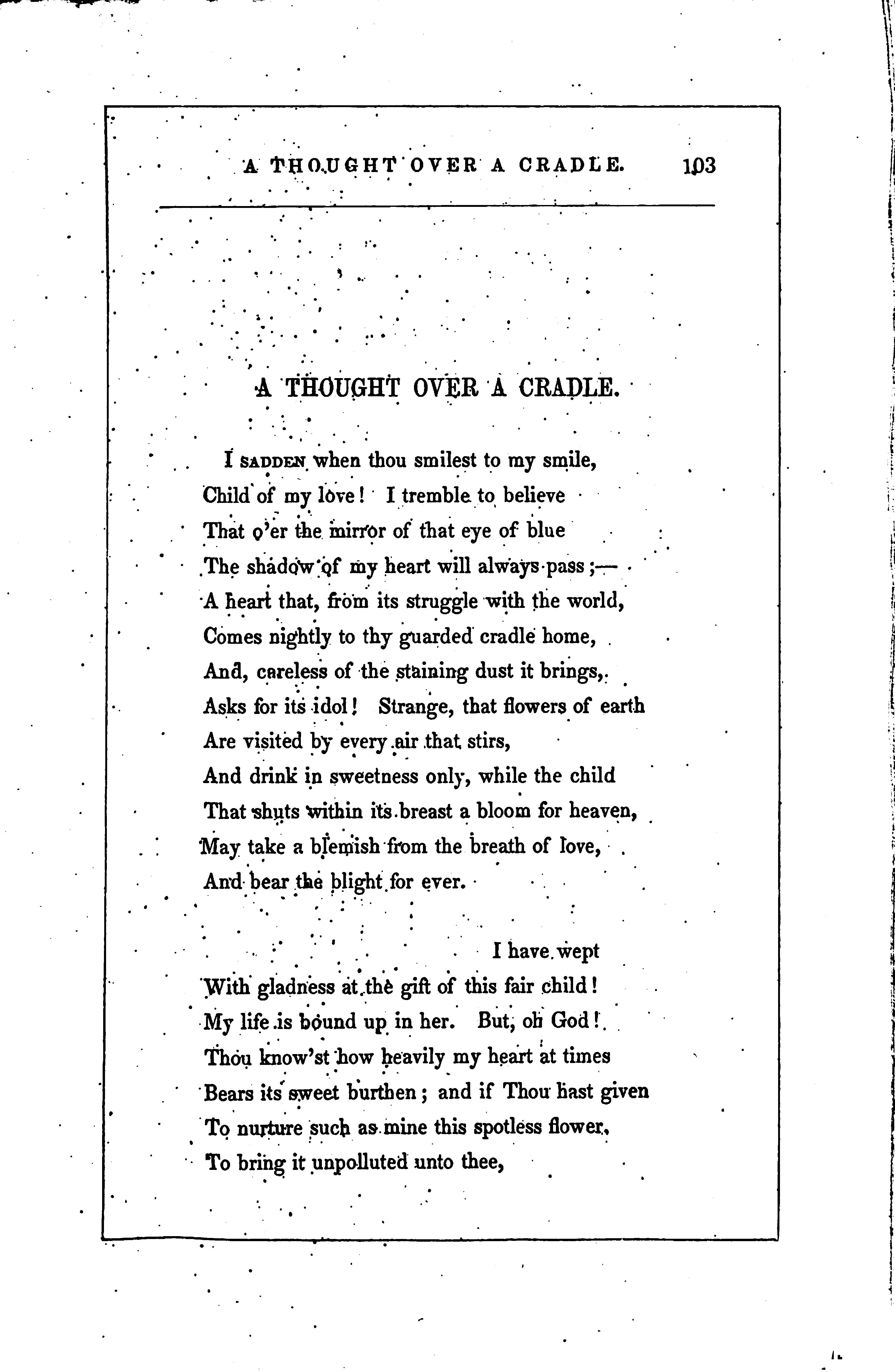 A THOUGHT OVER A CRADLE. 103

A THOUGHT OVER A CRADLE.

I SADDEN when thou smilest to my smile,
Child of my love! I tremble to believe
That o'er the mirror of that eye of blue
The shadow of my heart will always pass;—
A heart that, from its struggle with the world,
Comes nightly to thy guarded cradle home,
And, careless of the staining dust it brings,
Asks for its idol! Strange, that flowers of earth
Are visited by every air that stirs,
And drink in sweetness only, while the child
That shuts within its breast a bloom for heaven,
May take a blemish from the breath of love,
And bear the blight for ever.

I have wept
With gladness at the gift of this fair child!
My life is bound up in her. But, oh God!
Thou know'st how heavily my heart at times
Bears its sweet burthen; and if Thou hast given
To nurture such as mine this spotless flower,
To bring it unpolluted unto thee,